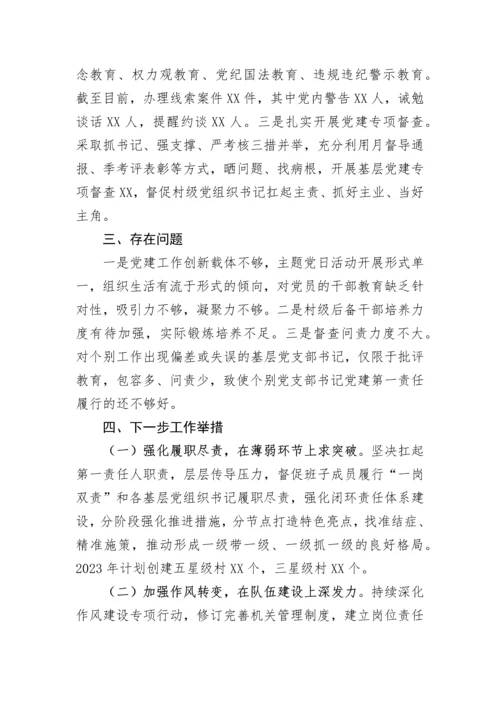 念教育、权力观教育、党纪国法教育、违规违纪警示教育。截至目前，办理线索案件XX件，其中党内警告XX人，诫勉谈话XX人，提醒约谈XX人。三是扎实开展党建专项督查。采取抓书记、强支撑、严考核三措并举，充分利用月督导通报、季考评表彰等方式，晒问题、找病根，开展基层党建专项督查XX，督促村级党组织书记扛起主责、抓好主业、当好主角。

三、存在问题

一是党建工作创新载体不够，主题党日活动开展形式单一，组织生活有流于形式的倾向，对党员的干部教育缺乏针对性，吸引力不够，凝聚力不够。二是村级后备干部培养力度有待加强，实际锻炼培养不足。三是督查问责力度不大。对个别工作出现偏差或失误的基层党支部书记，仅限于批评教育，包容多、问责少，致使个别党支部书记党建第一责任履行的还不够好。

四、下一步工作举措

（一）强化履职尽责，在薄弱环节上求突破。坚决扛起第一责任人职责，层层传导压力，督促班子成员履行“一岗双责”和各基层党组织书记履职尽责，强化闭环责任体系建设，分阶段强化推进措施，分节点打造特色亮点，找准结症、精准施策，推动形成一级带一级、一级抓一级的良好格局。2023年计划创建五星级村XX个，三星级村XX个。

（二）加强作风转变，在队伍建设上深发力。持续深化作风建设专项行动，修订完善机关管理制度，建立岗位责任